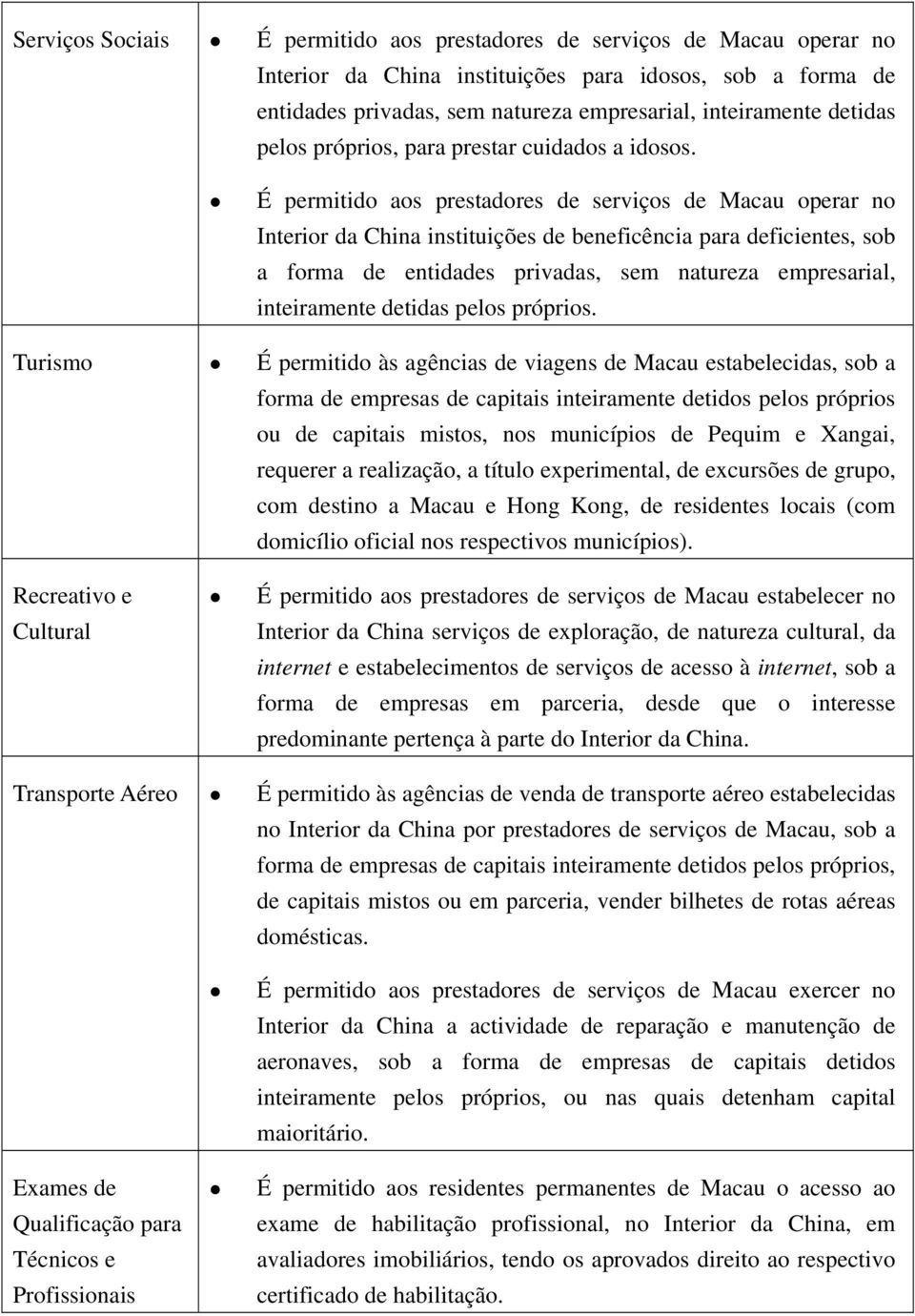 | | |
|---|---|
| Serviços Sociais | ● É permitido aos prestadores de serviços de Macau operar no Interior da China instituições para idosos, sob a forma de entidades privadas, sem natureza empresarial, inteiramente detidas pelos próprios, para prestar cuidados a idosos. ● É permitido aos prestadores de serviços de Macau operar no Interior da China instituições de beneficência para deficientes, sob a forma de entidades privadas, sem natureza empresarial, inteiramente detidas pelos próprios. |
| Turismo | ● É permitido às agências de viagens de Macau estabelecidas, sob a forma de empresas de capitais inteiramente detidos pelos próprios ou de capitais mistos, nos municípios de Pequim e Xangai, requerer a realização, a título experimental, de excursões de grupo, com destino a Macau e Hong Kong, de residentes locais (com domicílio oficial nos respectivos municípios). |
| Recreativo e Cultural | ● É permitido aos prestadores de serviços de Macau estabelecer no Interior da China serviços de exploração, de natureza cultural, da internet e estabelecimentos de serviços de acesso à internet, sob a forma de empresas em parceria, desde que o interesse predominante pertença à parte do Interior da China. |
| Transporte Aéreo | ● É permitido às agências de venda de transporte aéreo estabelecidas no Interior da China por prestadores de serviços de Macau, sob a forma de empresas de capitais inteiramente detidos pelos próprios, de capitais mistos ou em parceria, vender bilhetes de rotas aéreas domésticas. ● É permitido aos prestadores de serviços de Macau exercer no Interior da China a actividade de reparação e manutenção de aeronaves, sob a forma de empresas de capitais detidos inteiramente pelos próprios, ou nas quais detenham capital maioritário. |
| Exames de Qualificação para Técnicos e Profissionais | ● É permitido aos residentes permanentes de Macau o acesso ao exame de habilitação profissional, no Interior da China, em avaliadores imobiliários, tendo os aprovados direito ao respectivo certificado de habilitação. |